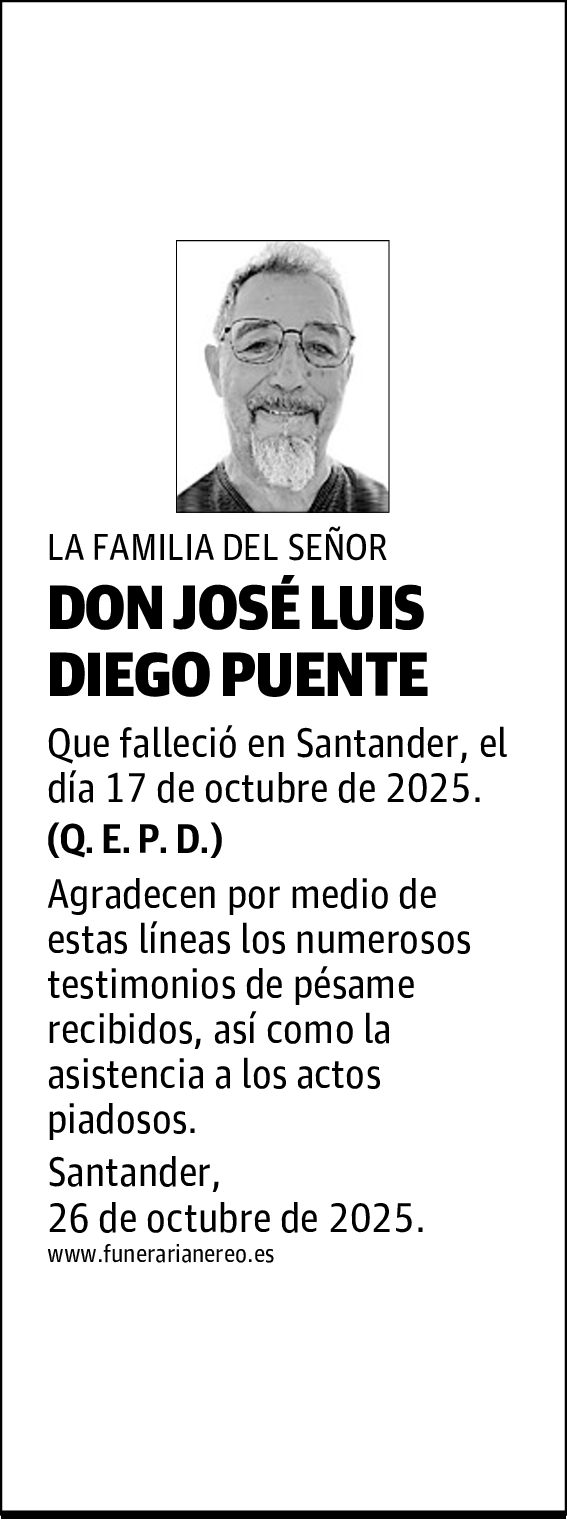 LA FAMILIA DEL SEÑOR

DON JOSÉ LUIS DIEGO PUENTE

Que falleció en Santander, el día 17 de octubre de 2025.

(Q. E. P. D.)

Agradecen por medio de estas líneas los numerosos testimonios de pésame recibidos, así como la asistencia a los actos piadosos.

Santander,
26 de octubre de 2025.

www.funerarianereo.es